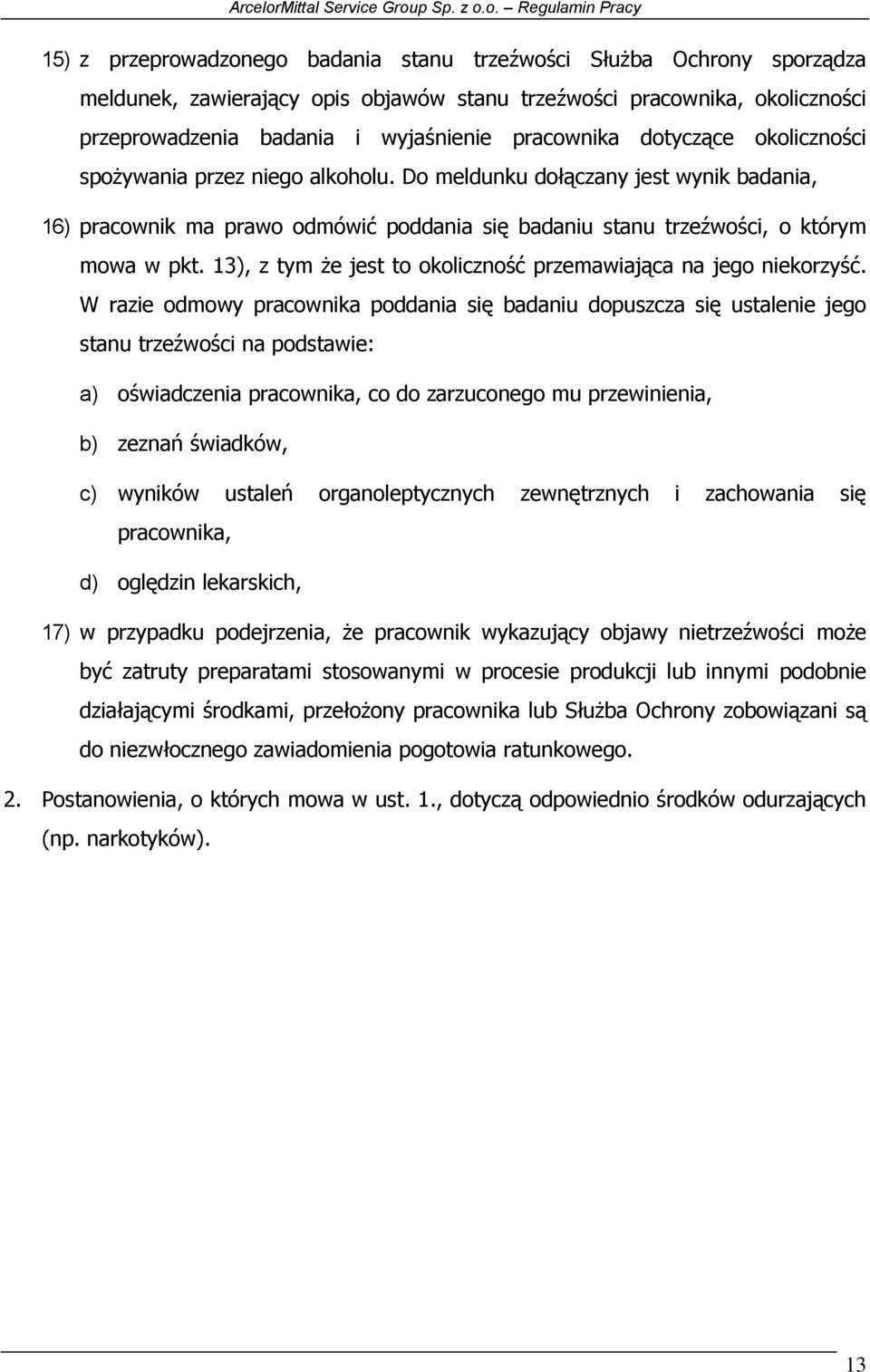 ArcelorMittal Service Group Sp. z o.o. – Regulamin Pracy

15) z przeprowadzonego badania stanu trzeźwości Służba Ochrony sporządza meldunek, zawierający opis objawów stanu trzeźwości pracownika, okoliczności przeprowadzenia badania i wyjaśnienie pracownika dotyczące okoliczności spożywania przez niego alkoholu. Do meldunku dołączany jest wynik badania,

16) pracownik ma prawo odmówić poddania się badaniu stanu trzeźwości, o którym mowa w pkt. 13), z tym że jest to okoliczność przemawiająca na jego niekorzyść. W razie odmowy pracownika poddania się badaniu dopuszcza się ustalenie jego stanu trzeźwości na podstawie:

a) oświadczenia pracownika, co do zarzuconego mu przewinienia,

b) zeznań świadków,

c) wyników ustaleń organoleptycznych zewnętrznych i zachowania się pracownika,

d) oględzin lekarskich,

17) w przypadku podejrzenia, że pracownik wykazujący objawy nietrzeźwości może być zatruty preparatami stosowanymi w procesie produkcji lub innymi podobnie działającymi środkami, przełożony pracownika lub Służba Ochrony zobowiązani są do niezwłocznego zawiadomienia pogotowia ratunkowego.

2. Postanowienia, o których mowa w ust. 1., dotyczą odpowiednio środków odurzających (np. narkotyków).

13